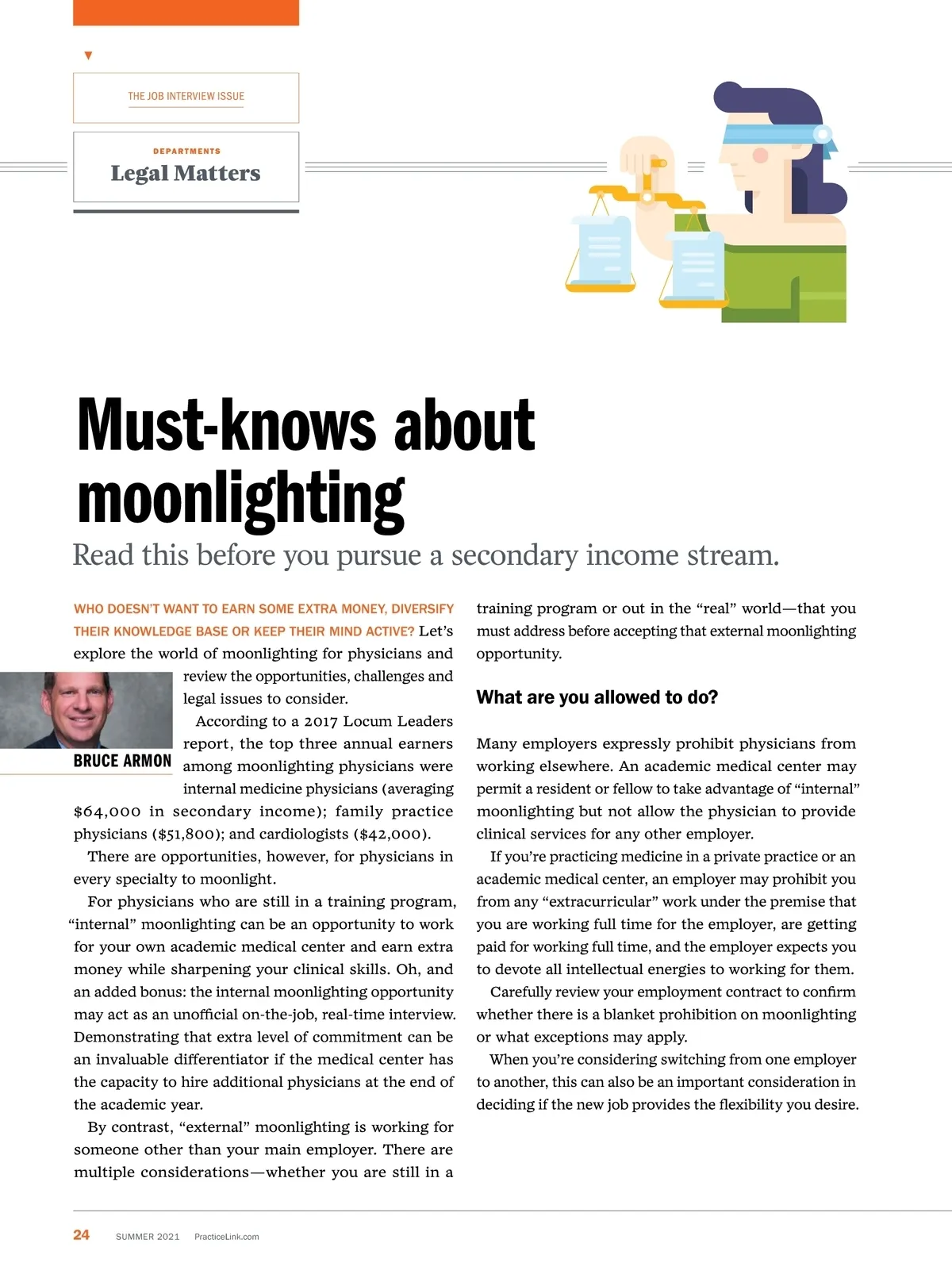 THE JOB INTERVIEW ISSUE

DEPARTMENTS
Legal Matters

Must-knows about moonlighting

Read this before you pursue a secondary income stream.

WHO DOESN'T WANT TO EARN SOME EXTRA MONEY, DIVERSIFY THEIR KNOWLEDGE BASE OR KEEP THEIR MIND ACTIVE? Let's explore the world of moonlighting for physicians and review the opportunities, challenges and legal issues to consider.

BRUCE ARMON

According to a 2017 Locum Leaders report, the top three annual earners among moonlighting physicians were internal medicine physicians (averaging $64,000 in secondary income); family practice physicians ($51,800); and cardiologists ($42,000).

There are opportunities, however, for physicians in every specialty to moonlight.

For physicians who are still in a training program, "internal" moonlighting can be an opportunity to work for your own academic medical center and earn extra money while sharpening your clinical skills. Oh, and an added bonus: the internal moonlighting opportunity may act as an unofficial on-the-job, real-time interview. Demonstrating that extra level of commitment can be an invaluable differentiator if the medical center has the capacity to hire additional physicians at the end of the academic year.

By contrast, "external" moonlighting is working for someone other than your main employer. There are multiple considerations—whether you are still in a training program or out in the "real" world—that you must address before accepting that external moonlighting opportunity.

What are you allowed to do?

Many employers expressly prohibit physicians from working elsewhere. An academic medical center may permit a resident or fellow to take advantage of "internal" moonlighting but not allow the physician to provide clinical services for any other employer.

If you're practicing medicine in a private practice or an academic medical center, an employer may prohibit you from any "extracurricular" work under the premise that you are working full time for the employer, are getting paid for working full time, and the employer expects you to devote all intellectual energies to working for them.

Carefully review your employment contract to confirm whether there is a blanket prohibition on moonlighting or what exceptions may apply.

When you're considering switching from one employer to another, this can also be an important consideration in deciding if the new job provides the flexibility you desire.

24 SUMMER 2021 PracticeLink.com